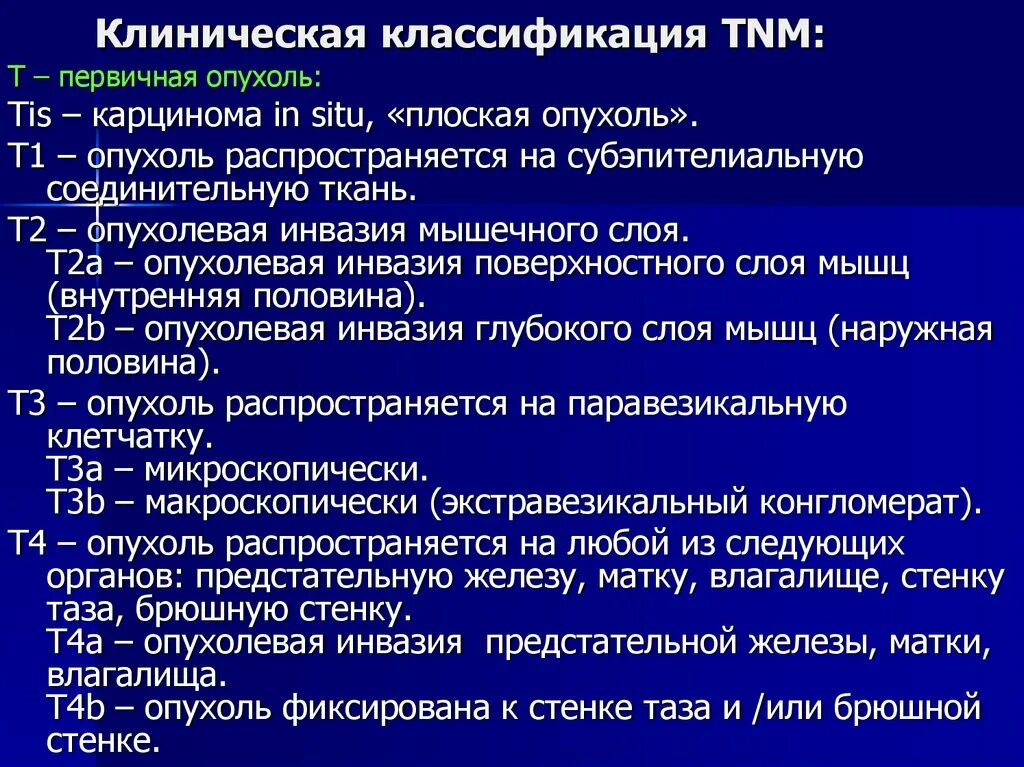 Клиническая классификация TNM:

T – первичная опухоль:

Tis – карцинома in situ, «плоская опухоль».

T1 – опухоль распространяется на субэпителиальную соединительную ткань.

T2 – опухолевая инвазия мышечного слоя.
T2a – опухолевая инвазия поверхностного слоя мышц (внутренняя половина).
T2b – опухолевая инвазия глубокого слоя мышц (наружная половина).

T3 – опухоль распространяется на паравезикальную клетчатку.
T3a – микроскопически.
T3b – макроскопически (экстравезикальный конгломерат).

T4 – опухоль распространяется на любой из следующих органов: предстательную железу, матку, влагалище, стенку таза, брюшную стенку.
T4a – опухолевая инвазия предстательной железы, матки, влагалища.
T4b – опухоль фиксирована к стенке таза и /или брюшной стенке.